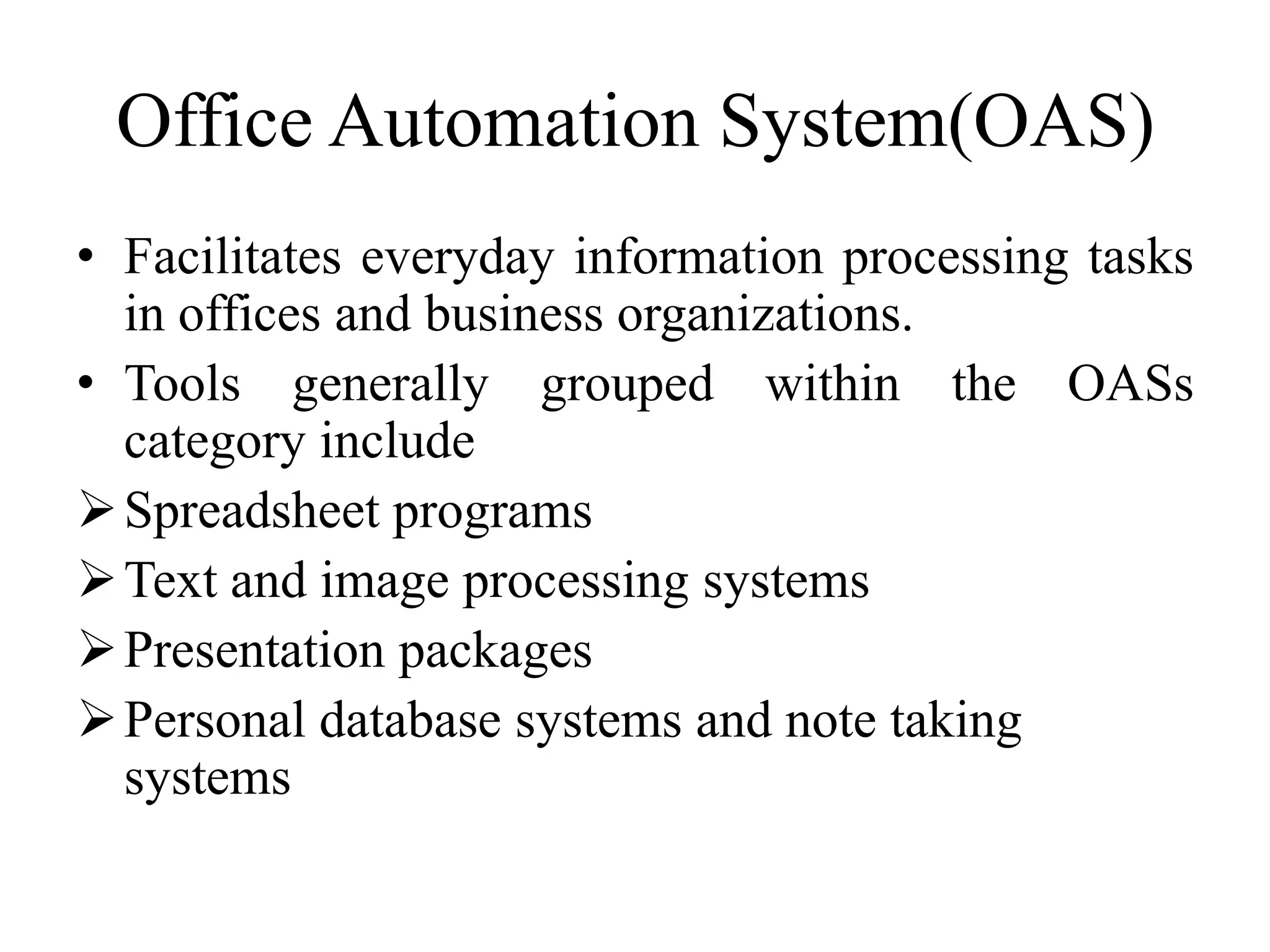 Office Automation System(OAS)

• Facilitates everyday information processing tasks in offices and business organizations.

• Tools generally grouped within the OASs category include

➢ Spreadsheet programs

➢ Text and image processing systems

➢ Presentation packages

➢ Personal database systems and note taking systems